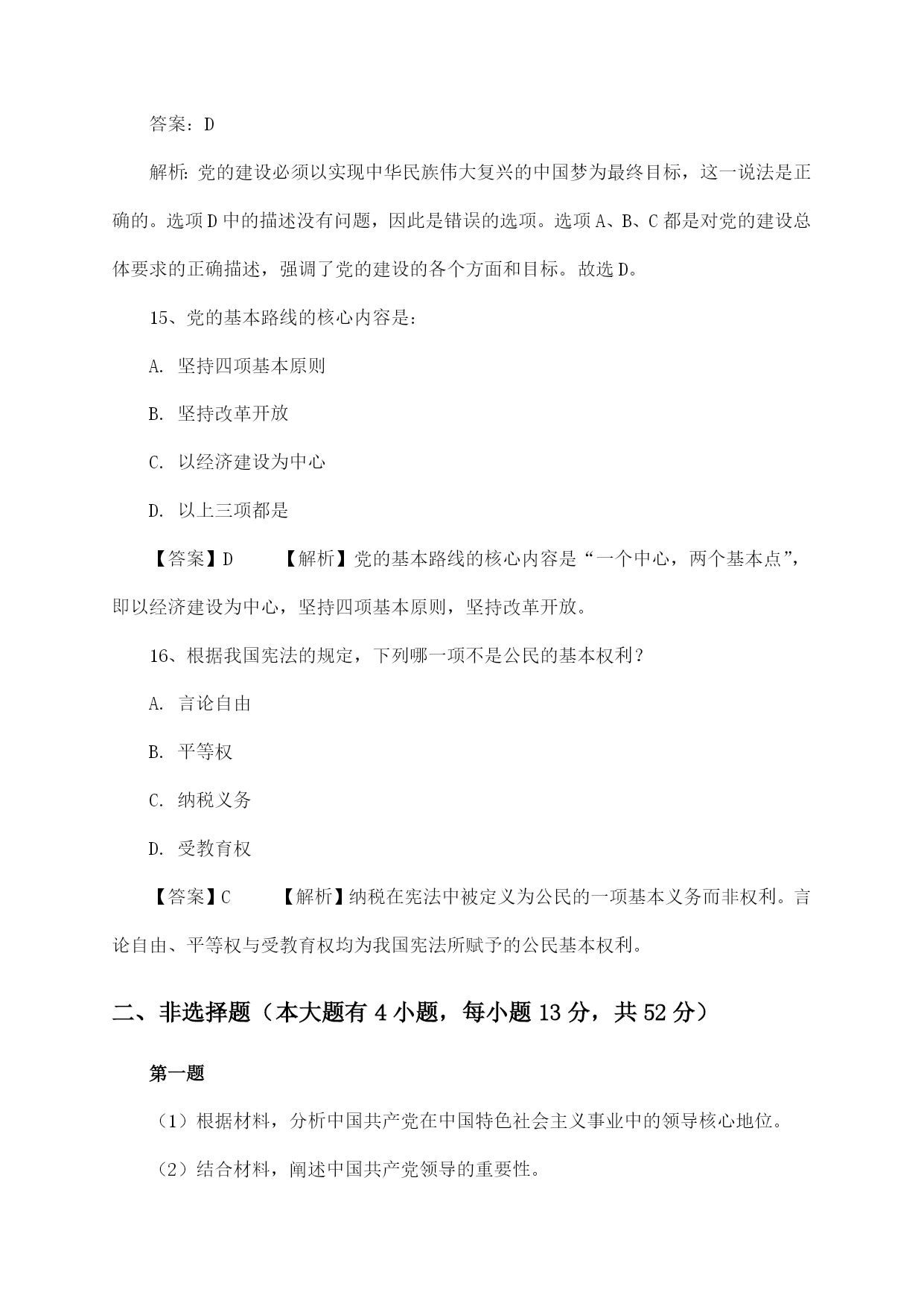 答案：D

解析：党的建设必须以实现中华民族伟大复兴的中国梦为最终目标，这一说法是正确的。选项D中的描述没有问题，因此是错误的选项。选项A、B、C都是对党的建设总体要求的正确描述，强调了党的建设的各个方面和目标。故选D。

15、党的基本路线的核心内容是：

A. 坚持四项基本原则

B. 坚持改革开放

C. 以经济建设为中心

D. 以上三项都是

【答案】D　　【解析】党的基本路线的核心内容是“一个中心，两个基本点”，即以经济建设为中心，坚持四项基本原则，坚持改革开放。

16、根据我国宪法的规定，下列哪一项不是公民的基本权利？

A. 言论自由

B. 平等权

C. 纳税义务

D. 受教育权

【答案】C　　【解析】纳税在宪法中被定义为公民的一项基本义务而非权利。言论自由、平等权与受教育权均为我国宪法所赋予的公民基本权利。

二、非选择题（本大题有4小题，每小题13分，共52分）

第一题

（1）根据材料，分析中国共产党在中国特色社会主义事业中的领导核心地位。

（2）结合材料，阐述中国共产党领导的重要性。